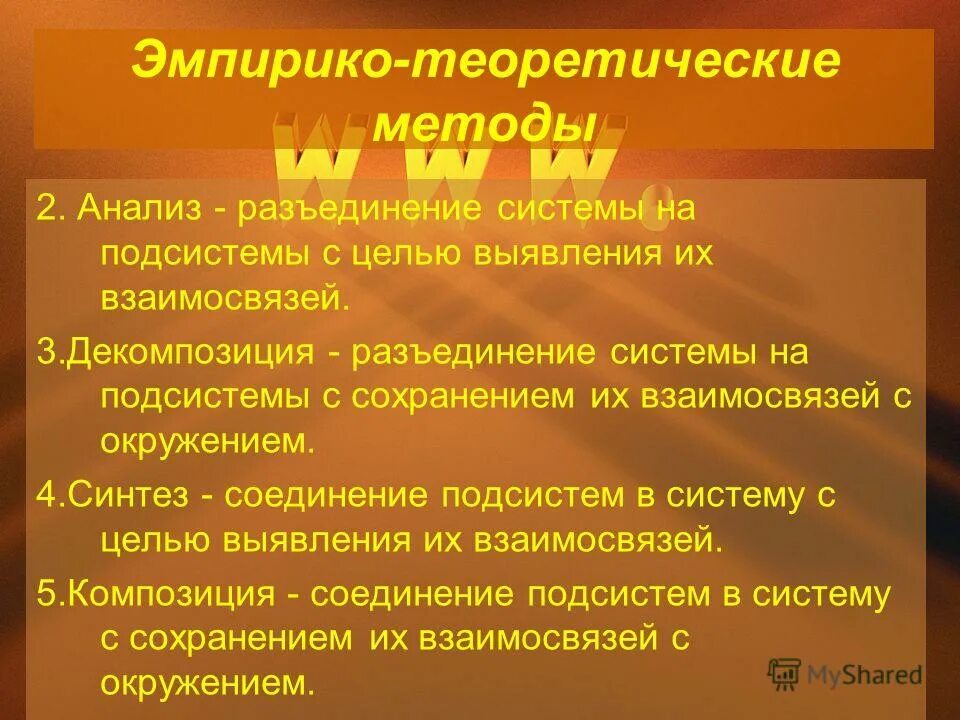 Эмпирико-теоретические методы

www.

2. Анализ - разъединение системы на подсистемы с целью выявления их взаимосвязей.

3.Декомпозиция - разъединение системы на подсистемы с сохранением их взаимосвязей с окружением.

4.Синтез - соединение подсистем в систему с целью выявления их взаимосвязей.

5.Композиция - соединение подсистем в систему с сохранением их взаимосвязей с окружением.

MyShared